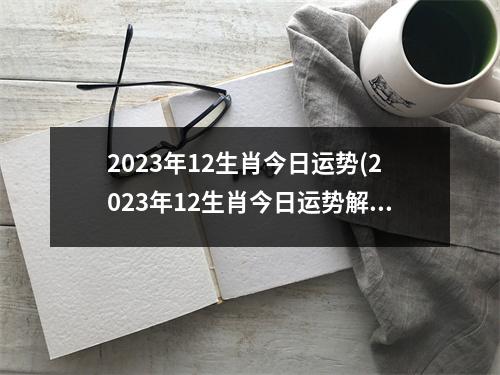 2023年12生肖今日运势(2023年12生肖今日运势解...